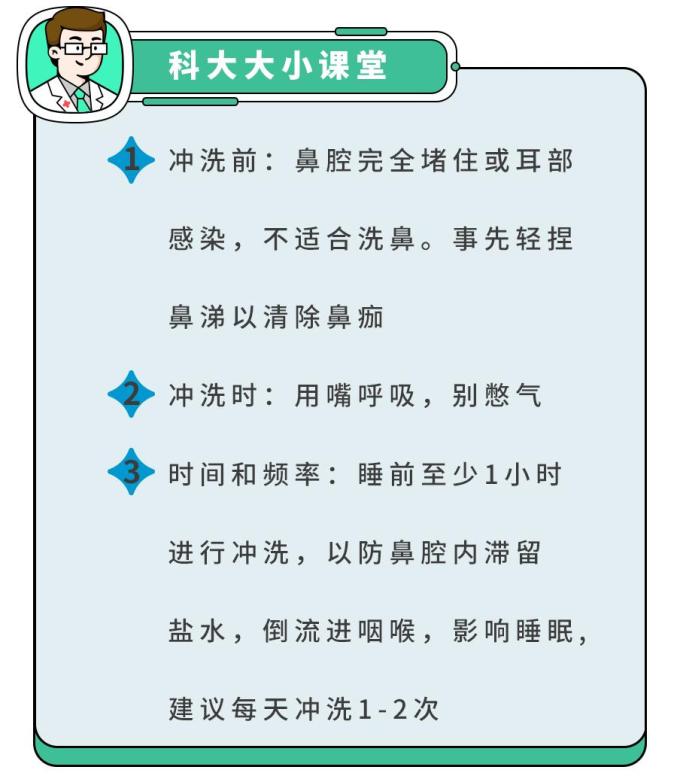 科大大小课堂

1 冲洗前：鼻腔完全堵住或耳部感染，不适合洗鼻。事先轻捏鼻涕以清除鼻痂

2 冲洗时：用嘴呼吸，别憋气

3 时间和频率：睡前至少1小时进行冲洗，以防鼻腔内滞留盐水，倒流进咽喉，影响睡眠，建议每天冲洗1-2次